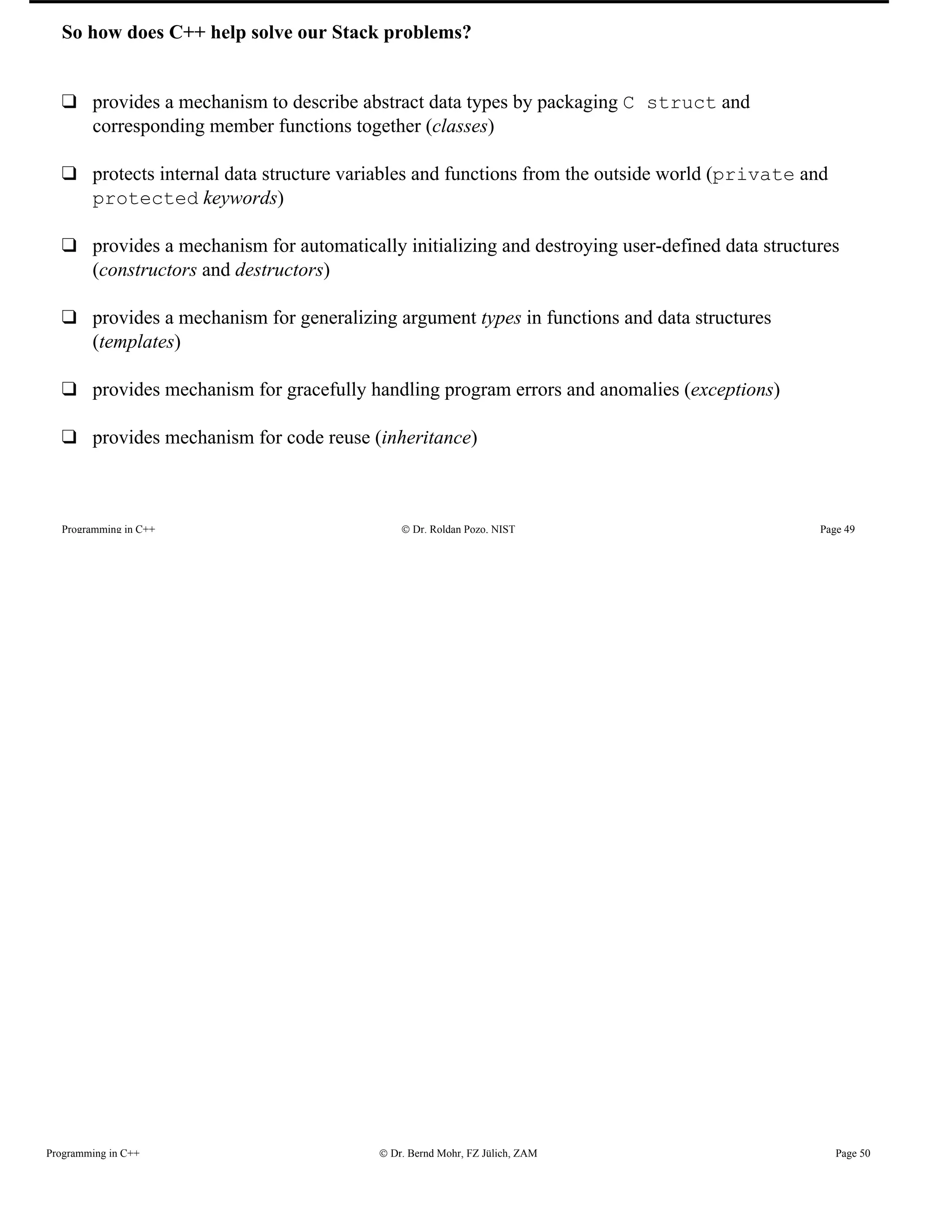 So how does C++ help solve our Stack problems?

❑ provides a mechanism to describe abstract data types by packaging C struct and corresponding member functions together (classes)

❑ protects internal data structure variables and functions from the outside world (private and protected keywords)

❑ provides a mechanism for automatically initializing and destroying user-defined data structures (constructors and destructors)

❑ provides a mechanism for generalizing argument types in functions and data structures (templates)

❑ provides mechanism for gracefully handling program errors and anomalies (exceptions)

❑ provides mechanism for code reuse (inheritance)

Programming in C++ © Dr. Roldan Pozo, NIST Page 49

Programming in C++ © Dr. Bernd Mohr, FZ Jülich, ZAM Page 50